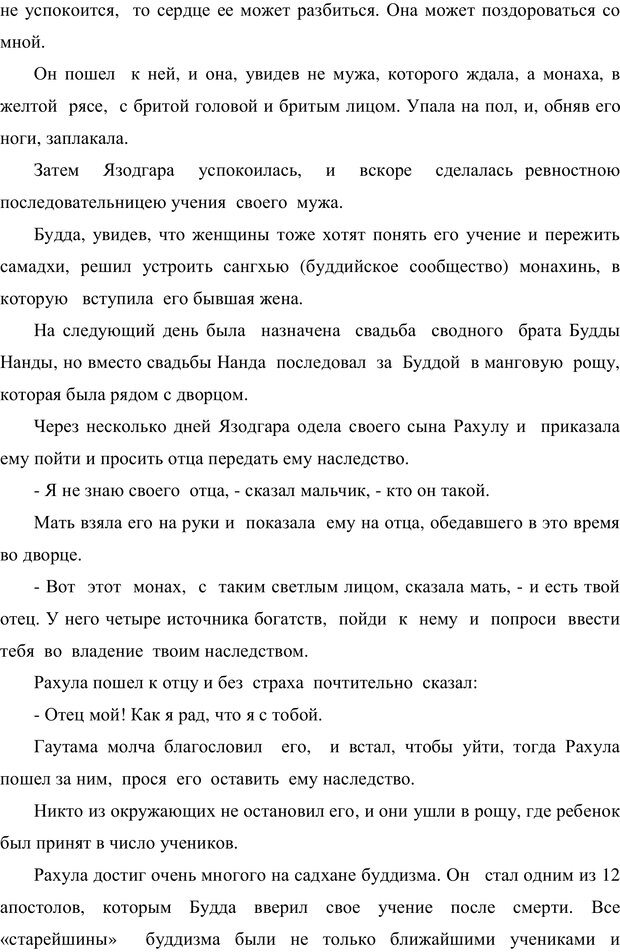 не успокоится, то сердце ее может разбиться. Она может поздороваться со мной.

Он пошел к ней, и она, увидев не мужа, которого ждала, а монаха, в желтой рясе, с бритой головой и бритым лицом. Упала на пол, и, обняв его ноги, заплакала.

Затем Язодгара успокоилась, и вскоре сделалась ревностною последовательницею учения своего мужа.

Будда, увидев, что женщины тоже хотят понять его учение и пережить самадхи, решил устроить сангхью (буддийское сообщество) монахинь, в которую вступила его бывшая жена.

На следующий день была назначена свадьба сводного брата Будды Нанды, но вместо свадьбы Нанда последовал за Буддой в манговую рощу, которая была рядом с дворцом.

Через несколько дней Язодгара одела своего сына Рахулу и приказала ему пойти и просить отца передать ему наследство.

- Я не знаю своего отца, - сказал мальчик, - кто он такой.

Мать взяла его на руки и показала ему на отца, обедавшего в это время во дворце.

- Вот этот монах, с таким светлым лицом, сказала мать, - и есть твой отец. У него четыре источника богатств, пойди к нему и попроси ввести тебя во владение твоим наследством.

Рахула пошел к отцу и без страха почтительно сказал:

- Отец мой! Как я рад, что я с тобой.

Гаутама молча благословил его, и встал, чтобы уйти, тогда Рахула пошел за ним, прося его оставить ему наследство.

Никто из окружающих не остановил его, и они ушли в рощу, где ребенок был принят в число учеников.

Рахула достиг очень многого на садхане буддизма. Он стал одним из 12 апостолов, которым Будда вверил свое учение после смерти. Все «старейшины» буддизма были не только ближайшими учениками и